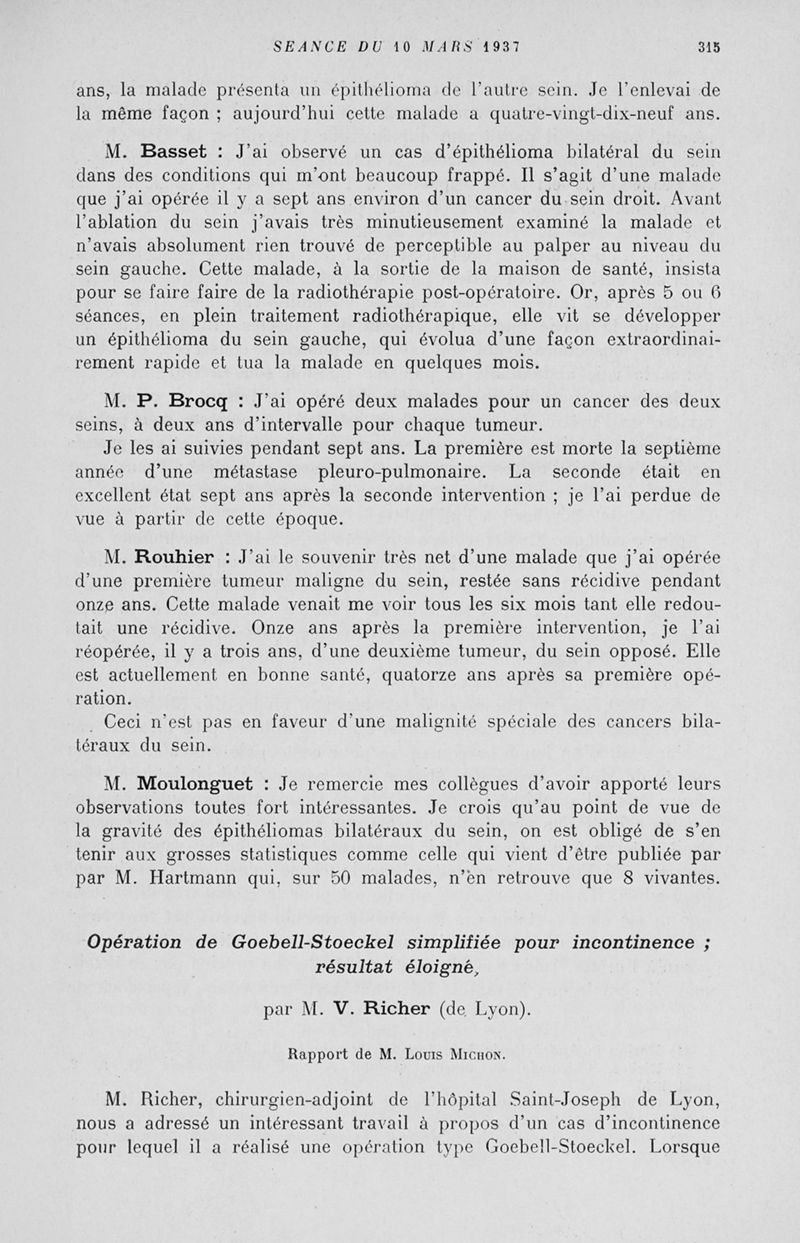 SEANCE DU 10 MARS 1937 315

ans, la malade présenta un épithélioma de l'autre sein. Je l'enlevai de la même façon ; aujourd'hui cette malade a quatre-vingt-dix-neuf ans.

M. Basset : J'ai observé un cas d'épithélioma bilatéral du sein dans des conditions qui m'ont beaucoup frappé. Il s'agit d'une malade que j'ai opérée il y a sept ans environ d'un cancer du sein droit. Avant l'ablation du sein j'avais très minutieusement examiné la malade et n'avais absolument rien trouvé de perceptible au palper au niveau du sein gauche. Cette malade, à la sortie de la maison de santé, insista pour se faire faire de la radiothérapie post-opératoire. Or, après 5 ou 6 séances, en plein traitement radiothérapique, elle vit se développer un épithélioma du sein gauche, qui évolua d'une façon extraordinairement rapide et tua la malade en quelques mois.

M. P. Brocq : J'ai opéré deux malades pour un cancer des deux seins, à deux ans d'intervalle pour chaque tumeur.

Je les ai suivies pendant sept ans. La première est morte la septième année d'une métastase pleuro-pulmonaire. La seconde était en excellent état sept ans après la seconde intervention ; je l'ai perdue de vue à partir de cette époque.

M. Rouhier : J'ai le souvenir très net d'une malade que j'ai opérée d'une première tumeur maligne du sein, restée sans récidive pendant onze ans. Cette malade venait me voir tous les six mois tant elle redoutait une récidive. Onze ans après la première intervention, je l'ai réopérée, il y a trois ans, d'une deuxième tumeur, du sein opposé. Elle est actuellement en bonne santé, quatorze ans après sa première opération.

Ceci n'est pas en faveur d'une malignité spéciale des cancers bilatéraux du sein.

M. Moulonguet : Je remercie mes collègues d'avoir apporté leurs observations toutes fort intéressantes. Je crois qu'au point de vue de la gravité des épithéliomas bilatéraux du sein, on est obligé de s'en tenir aux grosses statistiques comme celle qui vient d'être publiée par par M. Hartmann qui, sur 50 malades, n'en retrouve que 8 vivantes.

Opération de Goebell-Stoeckel simplifiée pour incontinence ; résultat éloigné,

par M. V. Richer (de Lyon).

Rapport de M. Louis Michon.

M. Richer, chirurgien-adjoint de l'hôpital Saint-Joseph de Lyon, nous a adressé un intéressant travail à propos d'un cas d'incontinence pour lequel il a réalisé une opération type Goebell-Stoeckel. Lorsque